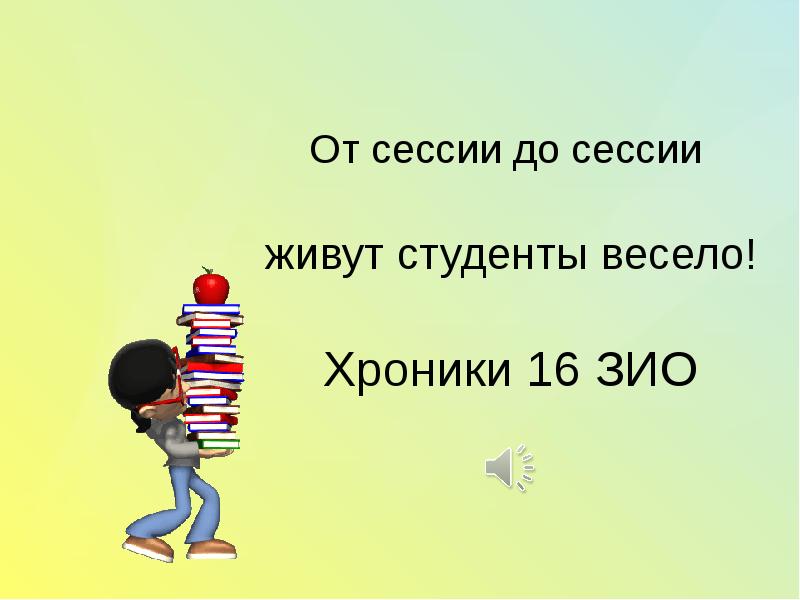 От сессии до сессии

живут студенты весело!

Хроники 16 ЗИО